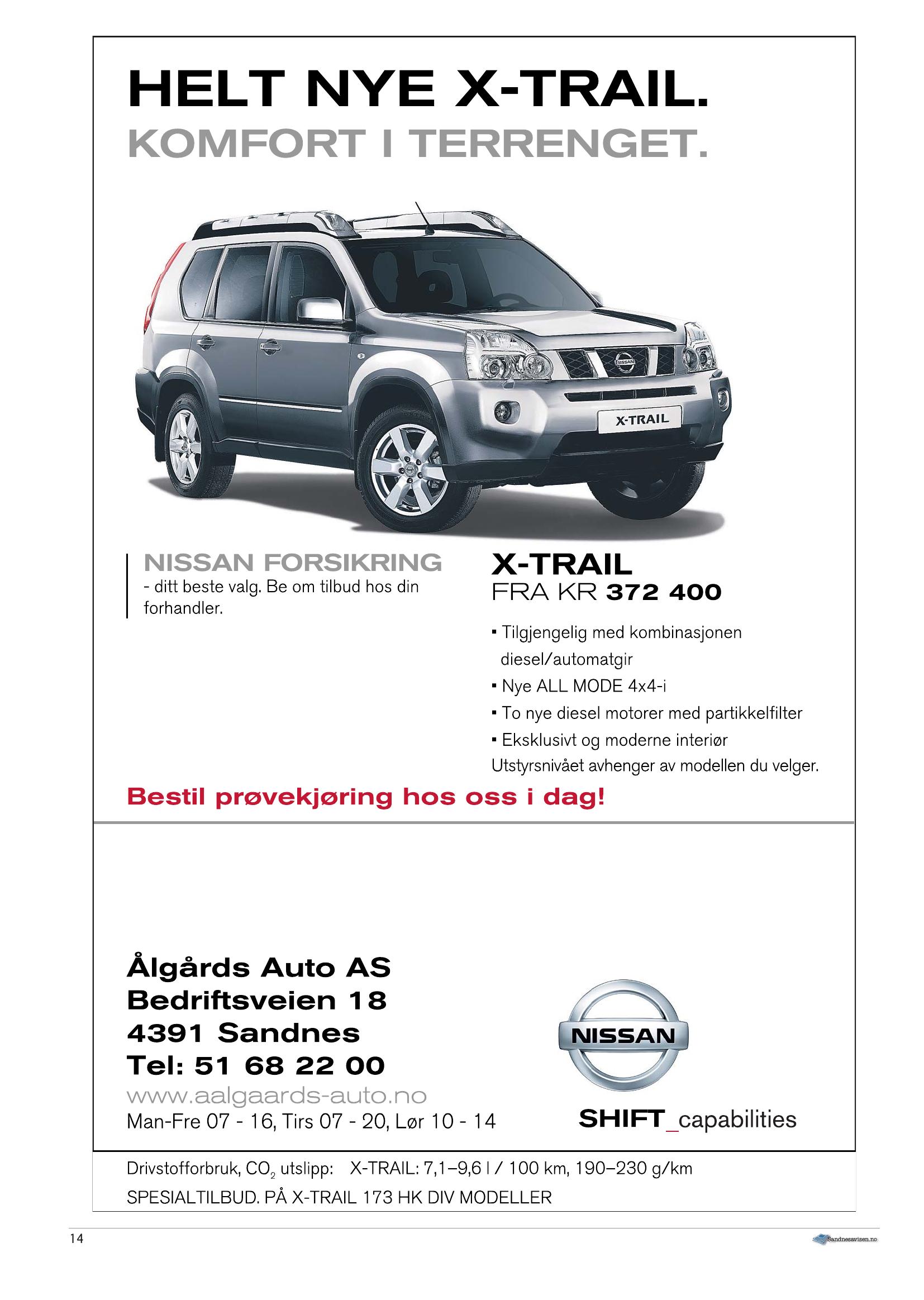 HELT NYE X-TRAIL.
KOMFORT I TERRENGET.

NISSAN X-TRAIL

NISSAN FORSIKRING
- ditt beste valg. Be om tilbud hos din forhandler.

X-TRAIL
FRA KR 372 400

▪ Tilgjengelig med kombinasjonen diesel/automatgir
▪ Nye ALL MODE 4x4-i
▪ To nye diesel motorer med partikkelfilter
▪ Eksklusivt og moderne interiør
Utstyrsnivået avhenger av modellen du velger.

Bestil prøvekjøring hos oss i dag!

Ålgårds Auto AS
Bedriftsveien 18
4391 Sandnes
Tel: 51 68 22 00
www.aalgaards-auto.no
Man-Fre 07 - 16, Tirs 07 - 20, Lør 10 - 14

NISSAN
SHIFT_capabilities

Drivstofforbruk, $CO_2$ utslipp: X-TRAIL: 7,1–9,6 l / 100 km, 190–230 g/km
SPESIALTILBUD. PÅ X-TRAIL 173 HK DIV MODELLER

14

Sandnesavisen.no